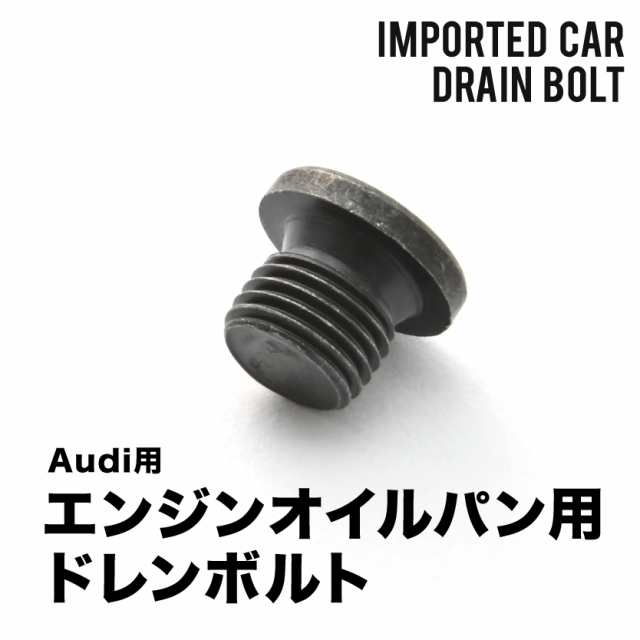 IMPORTED CAR
DRAIN BOLT

Audi用
エンジンオイルパン用
ドレンボルト